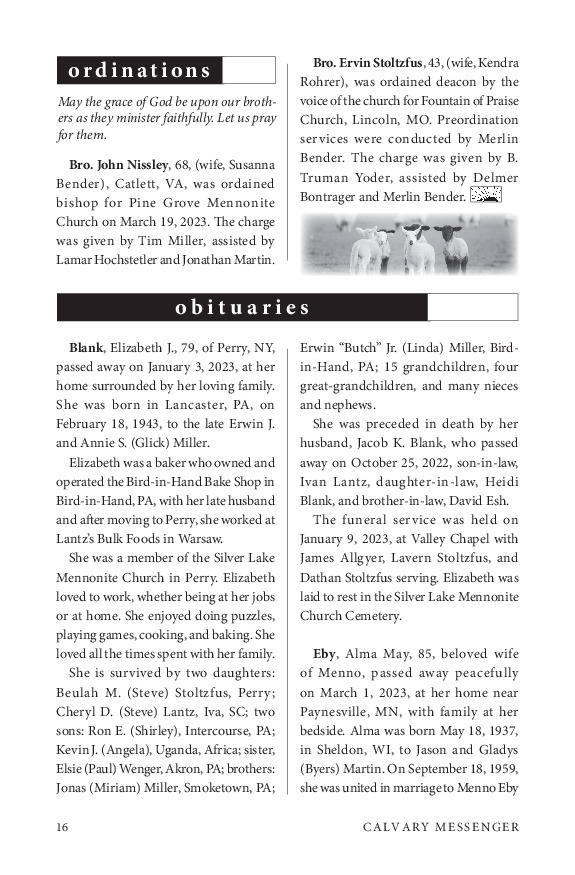 ordinations

May the grace of God be upon our brothers as they minister faithfully. Let us pray for them.

Bro. John Nissley, 68, (wife, Susanna Bender), Catlett, VA, was ordained bishop for Pine Grove Mennonite Church on March 19, 2023. The charge was given by Tim Miller, assisted by Lamar Hochstetler and Jonathan Martin.

Bro. Ervin Stoltzfus, 43, (wife, Kendra Rohrer), was ordained deacon by the voice of the church for Fountain of Praise Church, Lincoln, MO. Preordination services were conducted by Merlin Bender. The charge was given by B. Truman Yoder, assisted by Delmer Bontrager and Merlin Bender.

obituaries

Blank, Elizabeth J., 79, of Perry, NY, passed away on January 3, 2023, at her home surrounded by her loving family. She was born in Lancaster, PA, on February 18, 1943, to the late Erwin J. and Annie S. (Glick) Miller.

Elizabeth was a baker who owned and operated the Bird-in-Hand Bake Shop in Bird-in-Hand, PA, with her late husband and after moving to Perry, she worked at Lantz's Bulk Foods in Warsaw.

She was a member of the Silver Lake Mennonite Church in Perry. Elizabeth loved to work, whether being at her jobs or at home. She enjoyed doing puzzles, playing games, cooking, and baking. She loved all the times spent with her family.

She is survived by two daughters: Beulah M. (Steve) Stoltzfus, Perry; Cheryl D. (Steve) Lantz, Iva, SC; two sons: Ron E. (Shirley), Intercourse, PA; Kevin J. (Angela), Uganda, Africa; sister, Elsie (Paul) Wenger, Akron, PA; brothers: Jonas (Miriam) Miller, Smoketown, PA; Erwin "Butch" Jr. (Linda) Miller, Bird-in-Hand, PA; 15 grandchildren, four great-grandchildren, and many nieces and nephews.

She was preceded in death by her husband, Jacob K. Blank, who passed away on October 25, 2022, son-in-law, Ivan Lantz, daughter-in-law, Heidi Blank, and brother-in-law, David Esh.

The funeral service was held on January 9, 2023, at Valley Chapel with James Allgyer, Lavern Stoltzfus, and Dathan Stoltzfus serving. Elizabeth was laid to rest in the Silver Lake Mennonite Church Cemetery.

Eby, Alma May, 85, beloved wife of Menno, passed away peacefully on March 1, 2023, at her home near Paynesville, MN, with family at her bedside. Alma was born May 18, 1937, in Sheldon, WI, to Jason and Gladys (Byers) Martin. On September 18, 1959, she was united in marriage to Menno Eby

16 CALVARY MESSENGER